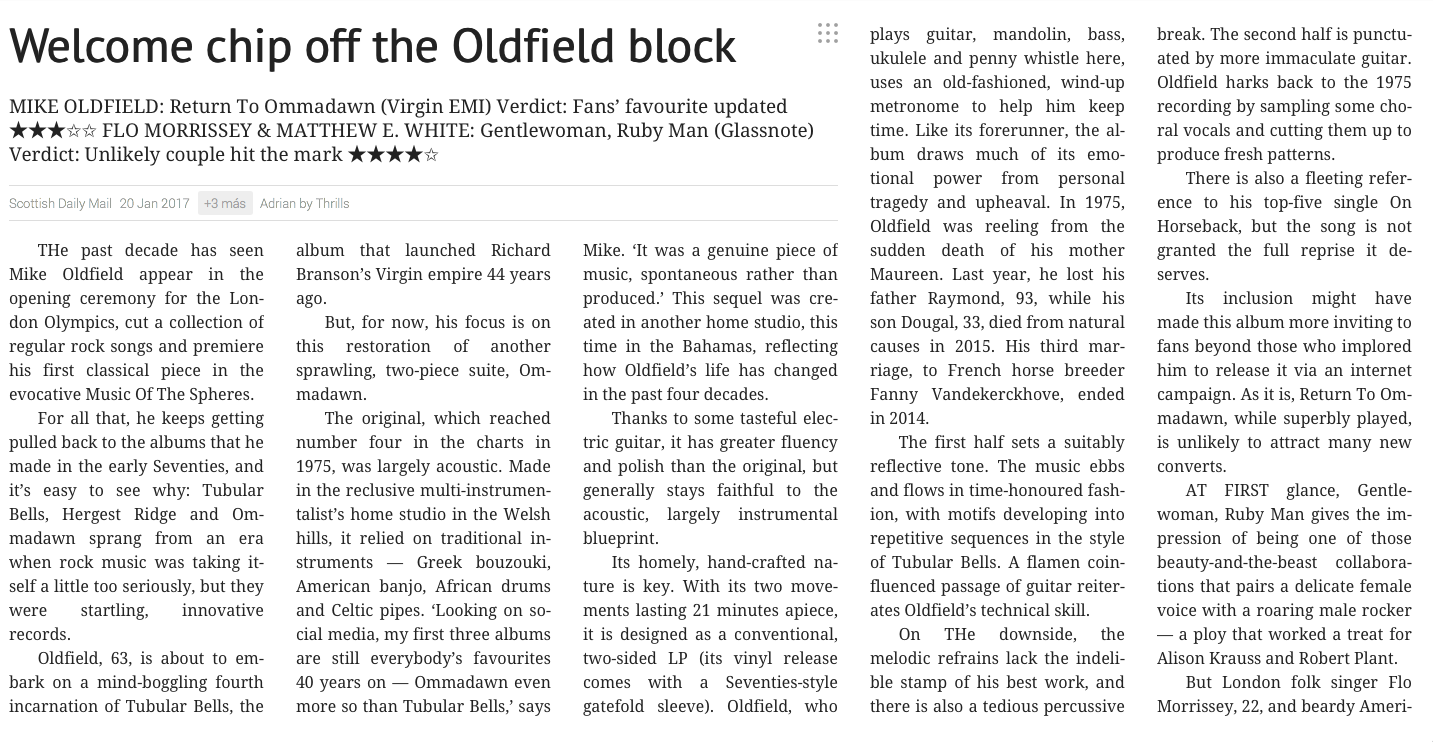 Welcome chip off the Oldfield block

MIKE OLDFIELD: Return To Ommadawn (Virgin EMI) Verdict: Fans' favourite updated ★★★☆☆ FLO MORRISSEY & MATTHEW E. WHITE: Gentlewoman, Ruby Man (Glassnote) Verdict: Unlikely couple hit the mark ★★★★☆

Scottish Daily Mail 20 Jan 2017 +3 más Adrian by Thrills

THe past decade has seen Mike Oldfield appear in the opening ceremony for the London Olympics, cut a collection of regular rock songs and premiere his first classical piece in the evocative Music Of The Spheres.

For all that, he keeps getting pulled back to the albums that he made in the early Seventies, and it's easy to see why: Tubular Bells, Hergest Ridge and Ommadawn sprang from an era when rock music was taking itself a little too seriously, but they were startling, innovative records.

Oldfield, 63, is about to embark on a mind-boggling fourth incarnation of Tubular Bells, the album that launched Richard Branson's Virgin empire 44 years ago.

But, for now, his focus is on this restoration of another sprawling, two-piece suite, Ommadawn.

The original, which reached number four in the charts in 1975, was largely acoustic. Made in the reclusive multi-instrumentalist's home studio in the Welsh hills, it relied on traditional instruments — Greek bouzouki, American banjo, African drums and Celtic pipes. 'Looking on social media, my first three albums are still everybody's favourites 40 years on — Ommadawn even more so than Tubular Bells,' says Mike. 'It was a genuine piece of music, spontaneous rather than produced.' This sequel was created in another home studio, this time in the Bahamas, reflecting how Oldfield's life has changed in the past four decades.

Thanks to some tasteful electric guitar, it has greater fluency and polish than the original, but generally stays faithful to the acoustic, largely instrumental blueprint.

Its homely, hand-crafted nature is key. With its two movements lasting 21 minutes apiece, it is designed as a conventional, two-sided LP (its vinyl release comes with a Seventies-style gatefold sleeve). Oldfield, who plays guitar, mandolin, bass, ukulele and penny whistle here, uses an old-fashioned, wind-up metronome to help him keep time. Like its forerunner, the album draws much of its emotional power from personal tragedy and upheaval. In 1975, Oldfield was reeling from the sudden death of his mother Maureen. Last year, he lost his father Raymond, 93, while his son Dougal, 33, died from natural causes in 2015. His third marriage, to French horse breeder Fanny Vandekerckhove, ended in 2014.

The first half sets a suitably reflective tone. The music ebbs and flows in time-honoured fashion, with motifs developing into repetitive sequences in the style of Tubular Bells. A flamen coinfluenced passage of guitar reiterates Oldfield's technical skill.

On THe downside, the melodic refrains lack the indelible stamp of his best work, and there is also a tedious percussive break. The second half is punctuated by more immaculate guitar. Oldfield harks back to the 1975 recording by sampling some choral vocals and cutting them up to produce fresh patterns.

There is also a fleeting reference to his top-five single On Horseback, but the song is not granted the full reprise it deserves.

Its inclusion might have made this album more inviting to fans beyond those who implored him to release it via an internet campaign. As it is, Return To Ommadawn, while superbly played, is unlikely to attract many new converts.

AT FIRST glance, Gentlewoman, Ruby Man gives the impression of being one of those beauty-and-the-beast collaborations that pairs a delicate female voice with a roaring male rocker — a ploy that worked a treat for Alison Krauss and Robert Plant.

But London folk singer Flo Morrissey, 22, and beardy Ameri-